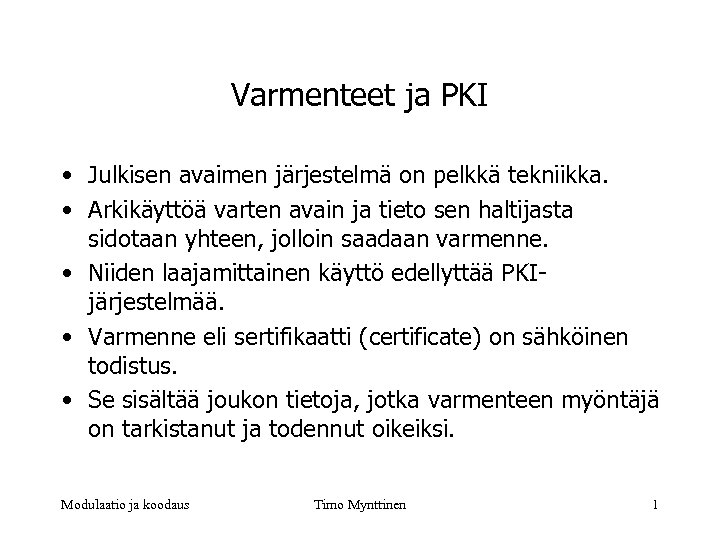 Varmenteet ja PKI

• Julkisen avaimen järjestelmä on pelkkä tekniikka.
• Arkikäyttöä varten avain ja tieto sen haltijasta sidotaan yhteen, jolloin saadaan varmenne.
• Niiden laajamittainen käyttö edellyttää PKI-järjestelmää.
• Varmenne eli sertifikaatti (certificate) on sähköinen todistus.
• Se sisältää joukon tietoja, jotka varmenteen myöntäjä on tarkistanut ja todennut oikeiksi.

Modulaatio ja koodaus Timo Mynttinen 1